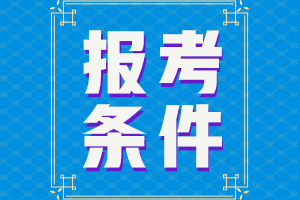 报考
条件